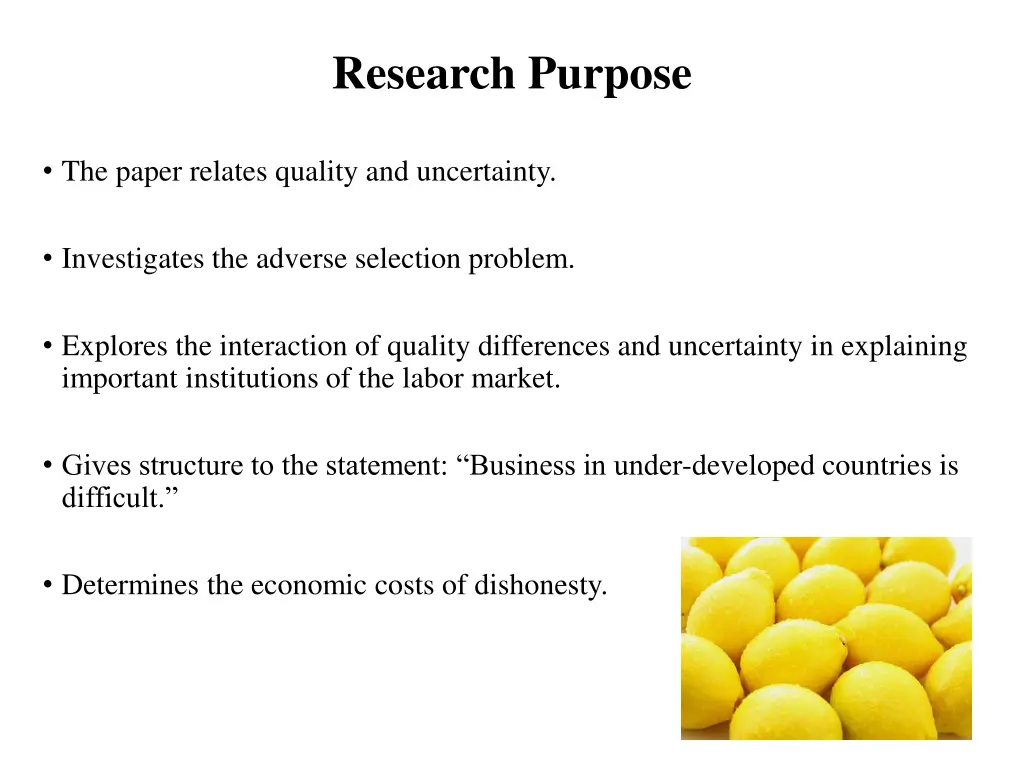 Research Purpose

• The paper relates quality and uncertainty.

• Investigates the adverse selection problem.

• Explores the interaction of quality differences and uncertainty in explaining important institutions of the labor market.

• Gives structure to the statement: “Business in under-developed countries is difficult.”

• Determines the economic costs of dishonesty.